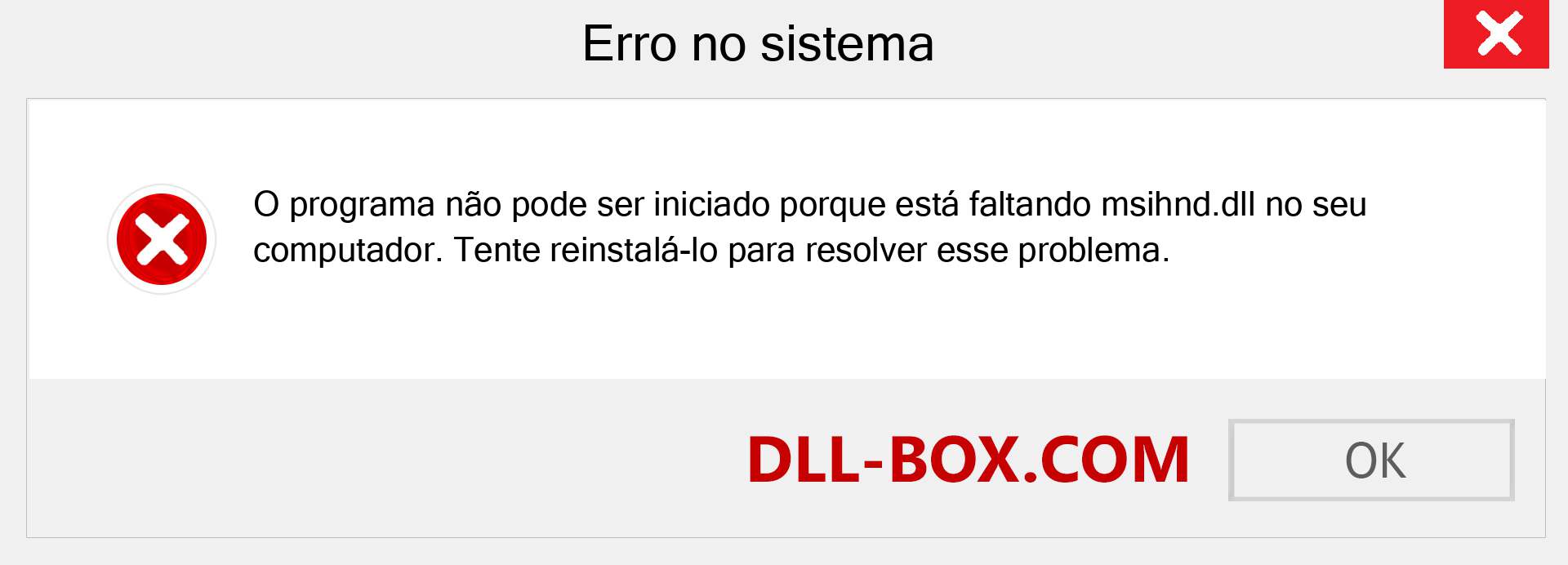 Erro no sistema

O programa não pode ser iniciado porque está faltando msihnd.dll no seu computador. Tente reinstalá-lo para resolver esse problema.

DLL-BOX.COM

OK